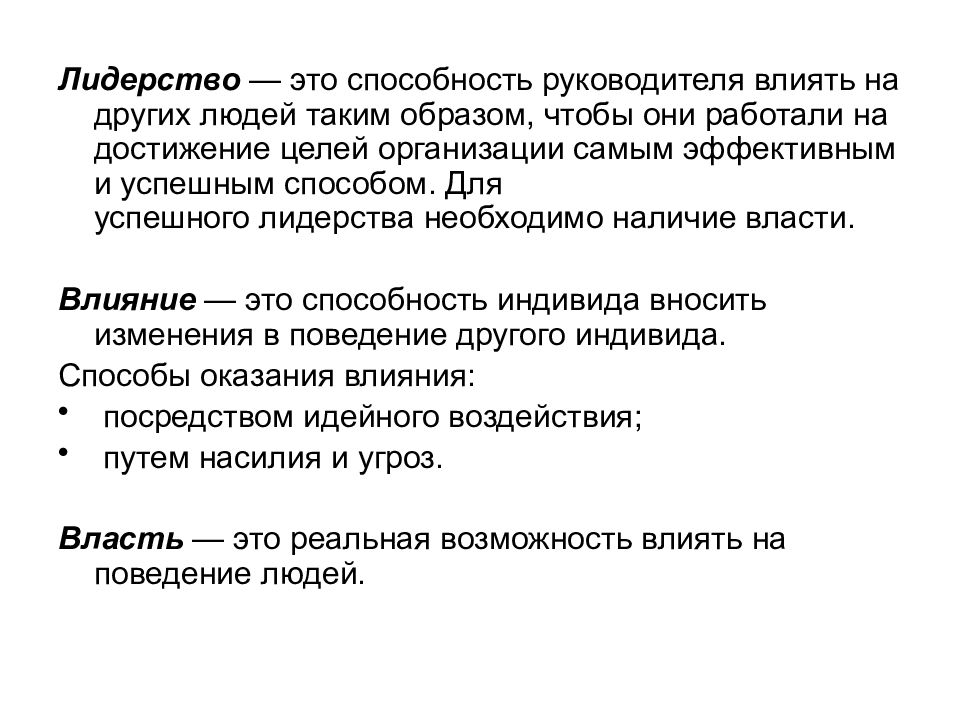 Лидерство — это способность руководителя влиять на других людей таким образом, чтобы они работали на достижение целей организации самым эффективным и успешным способом. Для успешного лидерства необходимо наличие власти.

Влияние — это способность индивида вносить изменения в поведение другого индивида.

Способы оказания влияния:
• посредством идейного воздействия;
• путем насилия и угроз.

Власть — это реальная возможность влиять на поведение людей.